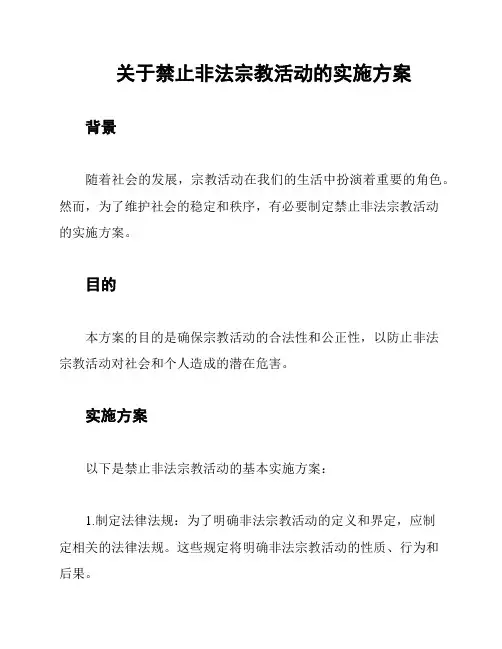 关于禁止非法宗教活动的实施方案

背景

随着社会的发展，宗教活动在我们的生活中扮演着重要的角色。然而，为了维护社会的稳定和秩序，有必要制定禁止非法宗教活动的实施方案。

目的

本方案的目的是确保宗教活动的合法性和公正性，以防止非法宗教活动对社会和个人造成的潜在危害。

实施方案

以下是禁止非法宗教活动的基本实施方案：

1.制定法律法规：为了明确非法宗教活动的定义和界定，应制定相关的法律法规。这些规定将明确非法宗教活动的性质、行为和后果。